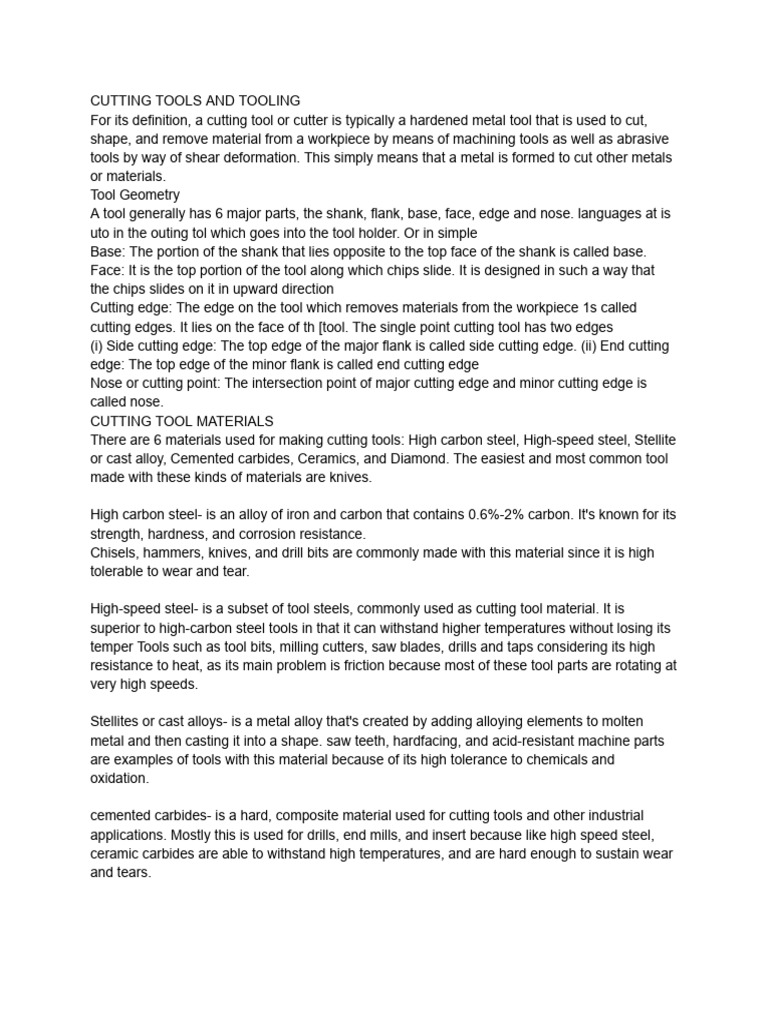 CUTTING TOOLS AND TOOLING
For its definition, a cutting tool or cutter is typically a hardened metal tool that is used to cut, shape, and remove material from a workpiece by means of machining tools as well as abrasive tools by way of shear deformation. This simply means that a metal is formed to cut other metals or materials.
Tool Geometry
A tool generally has 6 major parts, the shank, flank, base, face, edge and nose. languages at is uto in the outing tol which goes into the tool holder. Or in simple
Base: The portion of the shank that lies opposite to the top face of the shank is called base.
Face: It is the top portion of the tool along which chips slide. It is designed in such a way that the chips slides on it in upward direction
Cutting edge: The edge on the tool which removes materials from the workpiece 1s called cutting edges. It lies on the face of th [tool. The single point cutting tool has two edges
(i) Side cutting edge: The top edge of the major flank is called side cutting edge. (ii) End cutting edge: The top edge of the minor flank is called end cutting edge
Nose or cutting point: The intersection point of major cutting edge and minor cutting edge is called nose.
CUTTING TOOL MATERIALS
There are 6 materials used for making cutting tools: High carbon steel, High-speed steel, Stellite or cast alloy, Cemented carbides, Ceramics, and Diamond. The easiest and most common tool made with these kinds of materials are knives.

High carbon steel- is an alloy of iron and carbon that contains 0.6%-2% carbon. It's known for its strength, hardness, and corrosion resistance.
Chisels, hammers, knives, and drill bits are commonly made with this material since it is high tolerable to wear and tear.

High-speed steel- is a subset of tool steels, commonly used as cutting tool material. It is superior to high-carbon steel tools in that it can withstand higher temperatures without losing its temper Tools such as tool bits, milling cutters, saw blades, drills and taps considering its high resistance to heat, as its main problem is friction because most of these tool parts are rotating at very high speeds.

Stellites or cast alloys- is a metal alloy that's created by adding alloying elements to molten metal and then casting it into a shape. saw teeth, hardfacing, and acid-resistant machine parts are examples of tools with this material because of its high tolerance to chemicals and oxidation.

cemented carbides- is a hard, composite material used for cutting tools and other industrial applications. Mostly this is used for drills, end mills, and insert because like high speed steel, ceramic carbides are able to withstand high temperatures, and are hard enough to sustain wear and tears.